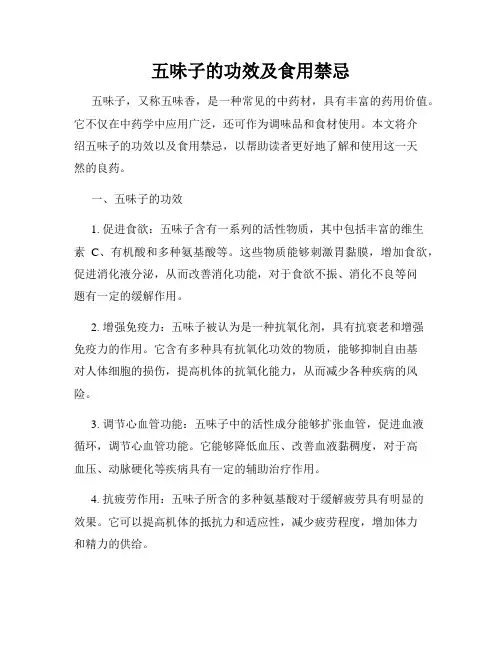 五味子的功效及食用禁忌

五味子，又称五味香，是一种常见的中药材，具有丰富的药用价值。它不仅在中药学中应用广泛，还可作为调味品和食材使用。本文将介绍五味子的功效以及食用禁忌，以帮助读者更好地了解和使用这一天然的良药。

一、五味子的功效

1. 促进食欲：五味子含有一系列的活性物质，其中包括丰富的维生素 C、有机酸和多种氨基酸等。这些物质能够刺激胃黏膜，增加食欲，促进消化液分泌，从而改善消化功能，对于食欲不振、消化不良等问题有一定的缓解作用。

2. 增强免疫力：五味子被认为是一种抗氧化剂，具有抗衰老和增强免疫力的作用。它含有多种具有抗氧化功效的物质，能够抑制自由基对人体细胞的损伤，提高机体的抗氧化能力，从而减少各种疾病的风险。

3. 调节心血管功能：五味子中的活性成分能够扩张血管，促进血液循环，调节心血管功能。它能够降低血压、改善血液黏稠度，对于高血压、动脉硬化等疾病具有一定的辅助治疗作用。

4. 抗疲劳作用：五味子所含的多种氨基酸对于缓解疲劳具有明显的效果。它可以提高机体的抵抗力和适应性，减少疲劳程度，增加体力和精力的供给。